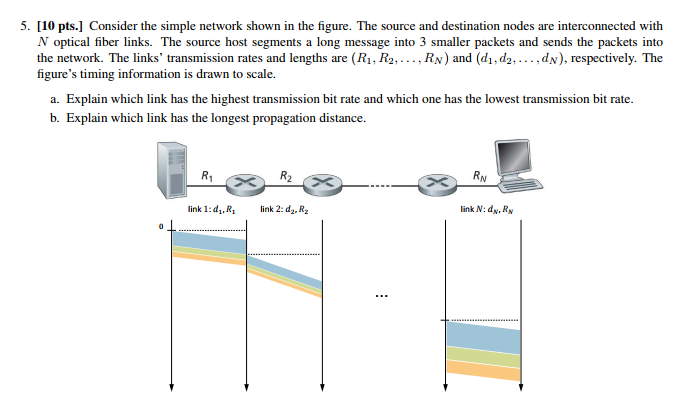 5. [10 pts.] Consider the simple network shown in the figure. The source and destination nodes are interconnected with $N$ optical fiber links. The source host segments a long message into 3 smaller packets and sends the packets into the network. The links' transmission rates and lengths are $(R_1, R_2, \ldots, R_N)$ and $(d_1, d_2, \ldots, d_N)$, respectively. The figure's timing information is drawn to scale.

a. Explain which link has the highest transmission bit rate and which one has the lowest transmission bit rate.
b. Explain which link has the longest propagation distance.

$R_1$
$R_2$
$R_N$
link 1: $d_1, R_1$
link 2: $d_2, R_2$
link $N$: $d_N, R_N$
0
...